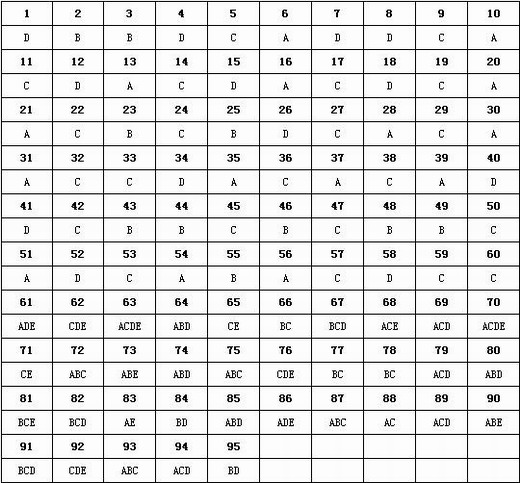 | 1 | 2 | 3 | 4 | 5 | 6 | 7 | 8 | 9 | 10 |
|---|---|---|---|---|---|---|---|---|---|
| D | B | B | D | C | A | D | D | C | A |
| 11 | 12 | 13 | 14 | 15 | 16 | 17 | 18 | 19 | 20 |
| C | D | A | C | D | A | C | D | C | A |
| 21 | 22 | 23 | 24 | 25 | 26 | 27 | 28 | 29 | 30 |
| A | C | B | C | B | D | C | A | C | A |
| 31 | 32 | 33 | 34 | 35 | 36 | 37 | 38 | 39 | 40 |
| A | C | C | D | A | C | A | C | A | D |
| 41 | 42 | 43 | 44 | 45 | 46 | 47 | 48 | 49 | 50 |
| D | C | B | B | C | B | C | B | B | C |
| 51 | 52 | 53 | 54 | 55 | 56 | 57 | 58 | 59 | 60 |
| A | D | C | A | B | A | C | D | C | C |
| 61 | 62 | 63 | 64 | 65 | 66 | 67 | 68 | 69 | 70 |
| ADE | CDE | ACDE | ABD | CE | BC | BCD | ACE | ACD | ACDE |
| 71 | 72 | 73 | 74 | 75 | 76 | 77 | 78 | 79 | 80 |
| CE | ABC | ABE | ABD | ABC | CDE | BC | BC | ACD | ABD |
| 81 | 82 | 83 | 84 | 85 | 86 | 87 | 88 | 89 | 90 |
| BCE | BCD | AE | BD | ABD | ADE | ABC | AC | ACD | ABE |
| 91 | 92 | 93 | 94 | 95 | | | | | |
| BCD | CDE | ABC | ACD | BD | | | | | |